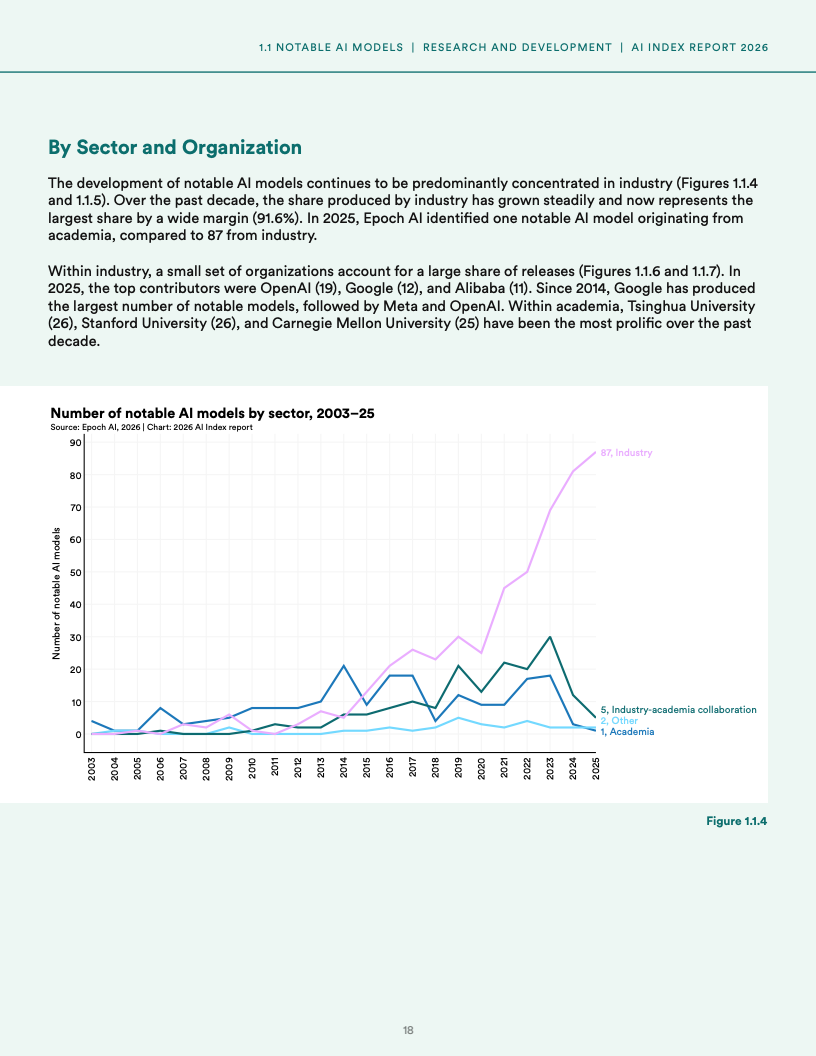 1.1 NOTABLE AI MODELS | RESEARCH AND DEVELOPMENT | AI INDEX REPORT 2026

By Sector and Organization

The development of notable AI models continues to be predominantly concentrated in industry (Figures 1.1.4 and 1.1.5). Over the past decade, the share produced by industry has grown steadily and now represents the largest share by a wide margin (91.6%). In 2025, Epoch AI identified one notable AI model originating from academia, compared to 87 from industry.

Within industry, a small set of organizations account for a large share of releases (Figures 1.1.6 and 1.1.7). In 2025, the top contributors were OpenAI (19), Google (12), and Alibaba (11). Since 2014, Google has produced the largest number of notable models, followed by Meta and OpenAI. Within academia, Tsinghua University (26), Stanford University (26), and Carnegie Mellon University (25) have been the most prolific over the past decade.

Number of notable AI models by sector, 2003–25
Source: Epoch AI, 2026 | Chart: 2026 AI Index report

Number of notable AI models

90
80
70
60
50
40
30
20
10
0

2003 2004 2005 2006 2007 2008 2009 2010 2011 2012 2013 2014 2015 2016 2017 2018 2019 2020 2021 2022 2023 2024 2025

87, Industry
5, Industry-academia collaboration
2, Other
1, Academia

Figure 1.1.4

18